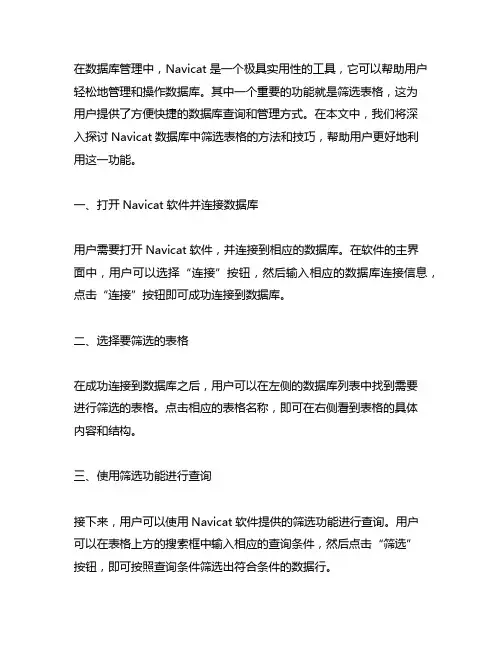 在数据库管理中，Navicat 是一个极具实用性的工具，它可以帮助用户轻松地管理和操作数据库。其中一个重要的功能就是筛选表格，这为用户提供了方便快捷的数据库查询和管理方式。在本文中，我们将深入探讨 Navicat 数据库中筛选表格的方法和技巧，帮助用户更好地利用这一功能。

一、打开 Navicat 软件并连接数据库

用户需要打开 Navicat 软件，并连接到相应的数据库。在软件的主界面中，用户可以选择“连接”按钮，然后输入相应的数据库连接信息，点击“连接”按钮即可成功连接到数据库。

二、选择要筛选的表格

在成功连接到数据库之后，用户可以在左侧的数据库列表中找到需要进行筛选的表格。点击相应的表格名称，即可在右侧看到表格的具体内容和结构。

三、使用筛选功能进行查询

接下来，用户可以使用 Navicat 软件提供的筛选功能进行查询。用户可以在表格上方的搜索框中输入相应的查询条件，然后点击“筛选”按钮，即可按照查询条件筛选出符合条件的数据行。